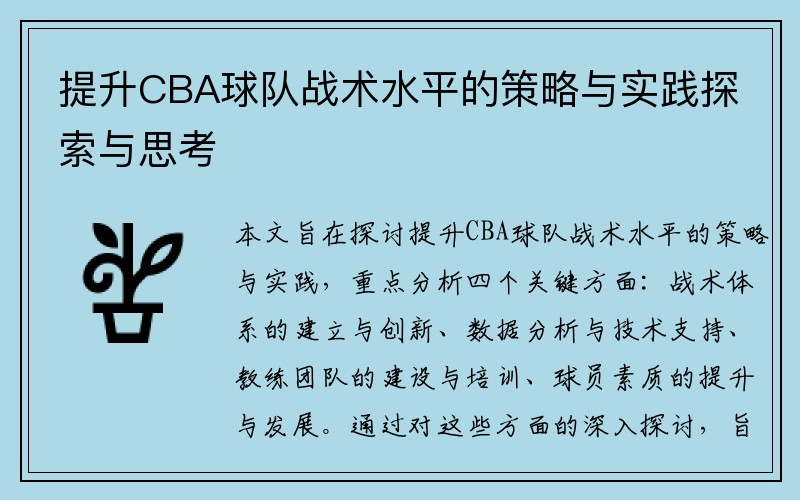 提升CBA球队战术水平的策略与实践探索与思考

本文旨在探讨提升CBA球队战术水平的策略与实践，重点分析四个关键方面：战术体系的建立与创新、数据分析与技术支持、教练团队的建设与培训、球员素质的提升与发展。通过对这些方面的深入探讨，旨